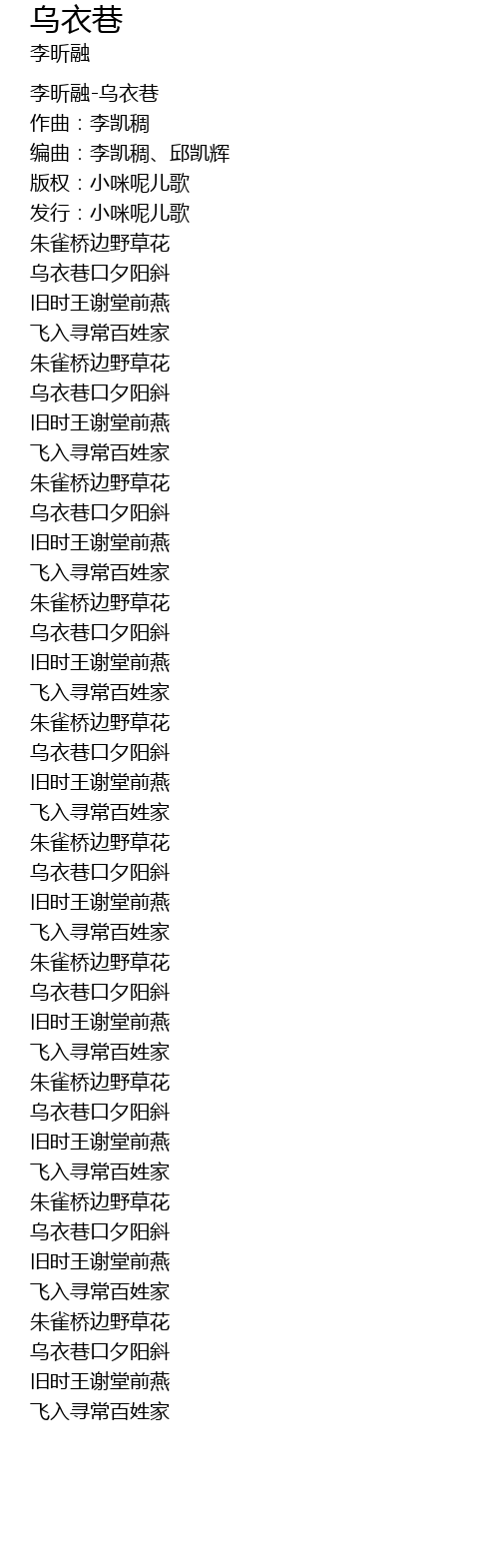 乌衣巷
李昕融

李昕融-乌衣巷
作曲：李凯稠
编曲：李凯稠、邱凯辉
版权：小咪呢儿歌
发行：小咪呢儿歌
朱雀桥边野草花
乌衣巷口夕阳斜
旧时王谢堂前燕
飞入寻常百姓家
朱雀桥边野草花
乌衣巷口夕阳斜
旧时王谢堂前燕
飞入寻常百姓家
朱雀桥边野草花
乌衣巷口夕阳斜
旧时王谢堂前燕
飞入寻常百姓家
朱雀桥边野草花
乌衣巷口夕阳斜
旧时王谢堂前燕
飞入寻常百姓家
朱雀桥边野草花
乌衣巷口夕阳斜
旧时王谢堂前燕
飞入寻常百姓家
朱雀桥边野草花
乌衣巷口夕阳斜
旧时王谢堂前燕
飞入寻常百姓家
朱雀桥边野草花
乌衣巷口夕阳斜
旧时王谢堂前燕
飞入寻常百姓家
朱雀桥边野草花
乌衣巷口夕阳斜
旧时王谢堂前燕
飞入寻常百姓家
朱雀桥边野草花
乌衣巷口夕阳斜
旧时王谢堂前燕
飞入寻常百姓家
朱雀桥边野草花
乌衣巷口夕阳斜
旧时王谢堂前燕
飞入寻常百姓家